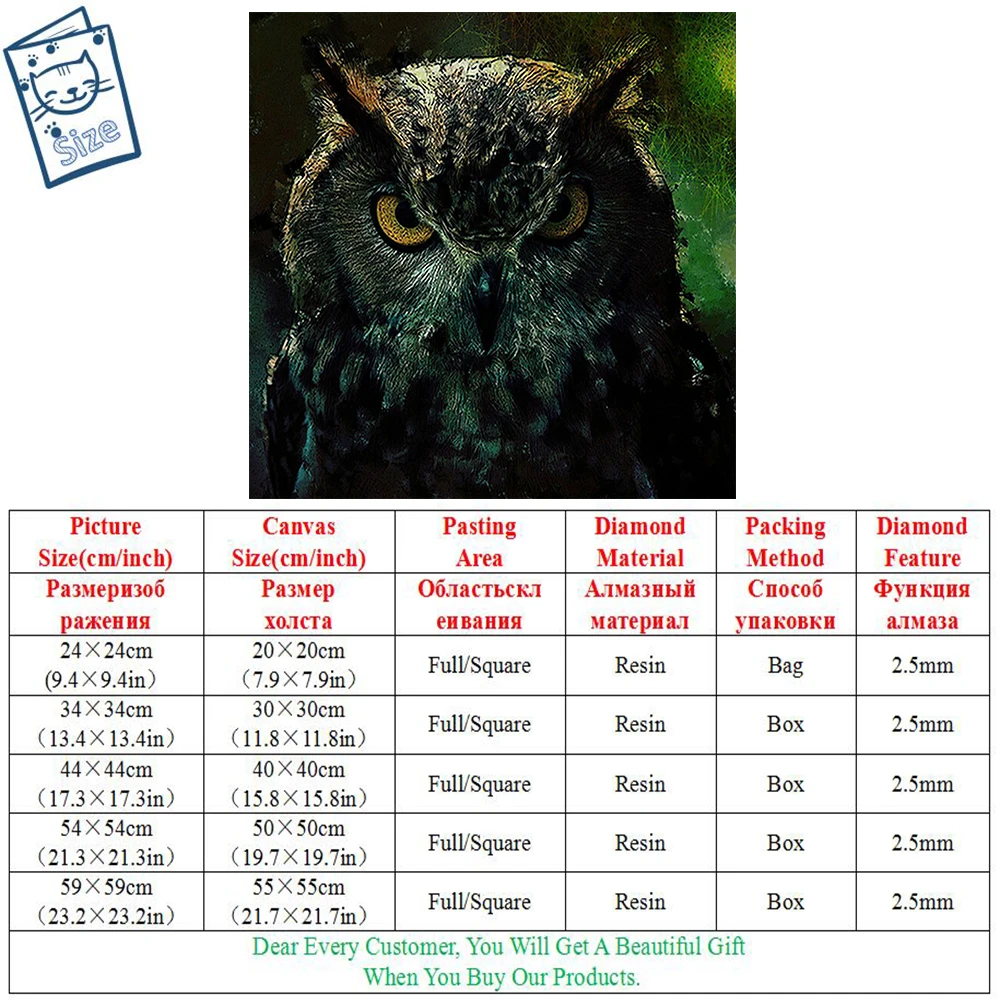 Size

| Picture Size(cm/inch) | Canvas Size(cm/inch) | Pasting Area | Diamond Material | Packing Method | Diamond Feature |
|---|---|---|---|---|---|
| Размеризоб ражения | Размер холста | Областьскл еивания | Алмазный материал | Способ упаковки | Функция алмаза |
| 24×24cm (9.4×9.4in) | 20×20cm (7.9×7.9in) | Full/Square | Resin | Bag | 2.5mm |
| 34×34cm (13.4×13.4in) | 30×30cm (11.8×11.8in) | Full/Square | Resin | Box | 2.5mm |
| 44×44cm (17.3×17.3in) | 40×40cm (15.8×15.8in) | Full/Square | Resin | Box | 2.5mm |
| 54×54cm (21.3×21.3in) | 50×50cm (19.7×19.7in) | Full/Square | Resin | Box | 2.5mm |
| 59×59cm (23.2×23.2in) | 55×55cm (21.7×21.7in) | Full/Square | Resin | Box | 2.5mm |

Dear Every Customer, You Will Get A Beautiful Gift When You Buy Our Products.